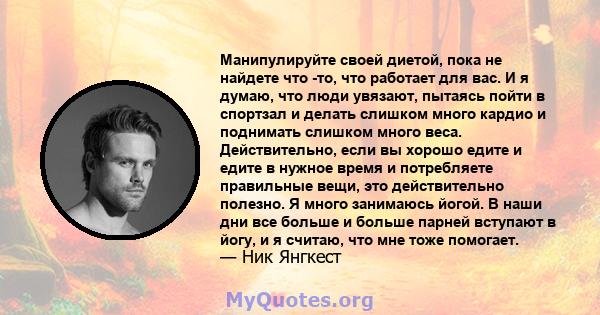 Манипулируйте своей диетой, пока не найдете что -то, что работает для вас. И я думаю, что люди увязают, пытаясь пойти в спортзал и делать слишком много кардио и поднимать слишком много веса. Действительно, если вы хорошо едите и едите в нужное время и потребляете правильные вещи, это действительно полезно. Я много занимаюсь йогой. В наши дни все больше и больше парней вступают в йогу, и я считаю, что мне тоже помогает.
— Ник Янгкест

MyQuotes.org